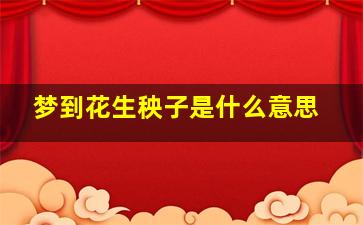 梦到花生秧子是什么意思